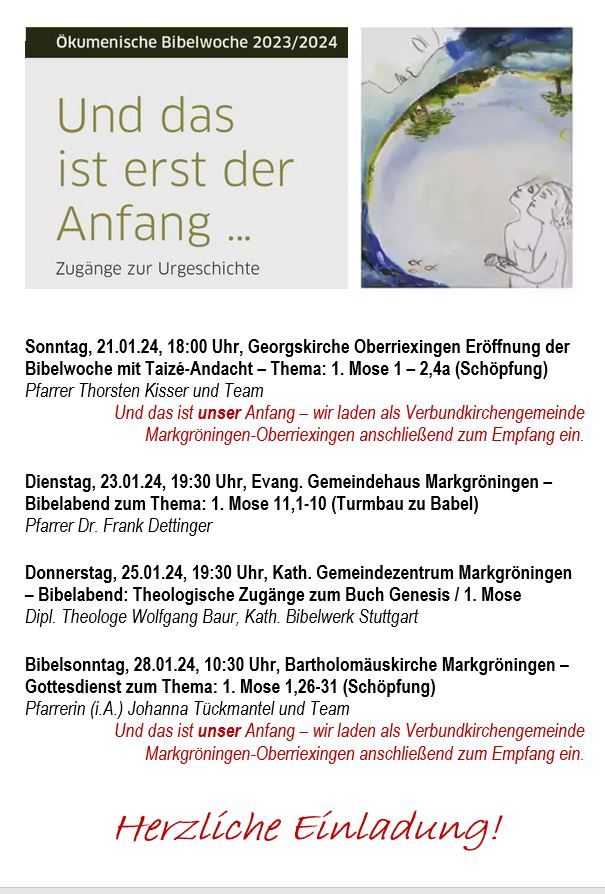 Ökumenische Bibelwoche 2023/2024

Und das ist erst der Anfang ...

Zugänge zur Urgeschichte

Sonntag, 21.01.24, 18:00 Uhr, Georgskirche Oberriexingen Eröffnung der Bibelwoche mit Taizé-Andacht – Thema: 1. Mose 1 – 2,4a (Schöpfung)
Pfarrer Thorsten Kisser und Team
Und das ist unser Anfang – wir laden als Verbundkirchengemeinde Markgröningen-Oberriexingen anschließend zum Empfang ein.

Dienstag, 23.01.24, 19:30 Uhr, Evang. Gemeindehaus Markgröningen – Bibelabend zum Thema: 1. Mose 11,1-10 (Turmbau zu Babel)
Pfarrer Dr. Frank Dettinger

Donnerstag, 25.01.24, 19:30 Uhr, Kath. Gemeindezentrum Markgröningen – Bibelabend: Theologische Zugänge zum Buch Genesis / 1. Mose
Dipl. Theologe Wolfgang Baur, Kath. Bibelwerk Stuttgart

Bibelsonntag, 28.01.24, 10:30 Uhr, Bartholomäuskirche Markgröningen – Gottesdienst zum Thema: 1. Mose 1,26-31 (Schöpfung)
Pfarrerin (i.A.) Johanna Tückmantel und Team
Und das ist unser Anfang – wir laden als Verbundkirchengemeinde Markgröningen-Oberriexingen anschließend zum Empfang ein.

Herzliche Einladung!